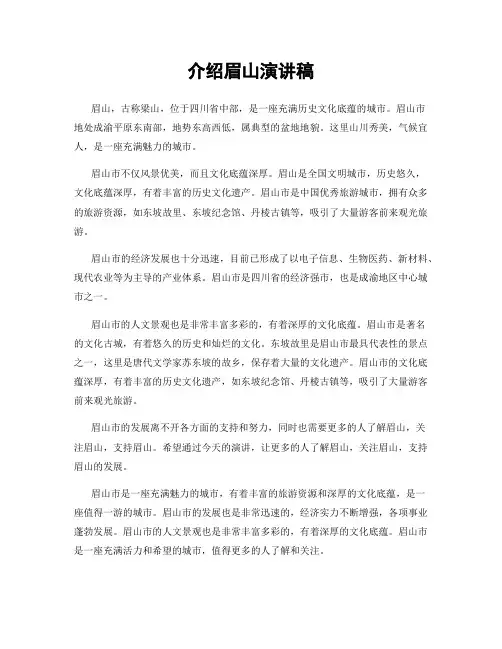 介绍眉山演讲稿

眉山，古称梁山，位于四川省中部，是一座充满历史文化底蕴的城市。眉山市地处成渝平原东南部，地势东高西低，属典型的盆地地貌。这里山川秀美，气候宜人，是一座充满魅力的城市。

眉山市不仅风景优美，而且文化底蕴深厚。眉山是全国文明城市，历史悠久，文化底蕴深厚，有着丰富的历史文化遗产。眉山市是中国优秀旅游城市，拥有众多的旅游资源，如东坡故里、东坡纪念馆、丹棱古镇等，吸引了大量游客前来观光旅游。

眉山市的经济发展也十分迅速，目前已形成了以电子信息、生物医药、新材料、现代农业等为主导的产业体系。眉山市是四川省的经济强市，也是成渝地区中心城市之一。

眉山市的人文景观也是非常丰富多彩的，有着深厚的文化底蕴。眉山市是著名的文化古城，有着悠久的历史和灿烂的文化。东坡故里是眉山市最具代表性的景点之一，这里是唐代文学家苏东坡的故乡，保存着大量的文化遗产。眉山市的文化底蕴深厚，有着丰富的历史文化遗产，如东坡纪念馆、丹棱古镇等，吸引了大量游客前来观光旅游。

眉山市的发展离不开各方面的支持和努力，同时也需要更多的人了解眉山，关注眉山，支持眉山。希望通过今天的演讲，让更多的人了解眉山，关注眉山，支持眉山的发展。

眉山市是一座充满魅力的城市，有着丰富的旅游资源和深厚的文化底蕴，是一座值得一游的城市。眉山市的发展也是非常迅速的，经济实力不断增强，各项事业蓬勃发展。眉山市的人文景观也是非常丰富多彩的，有着深厚的文化底蕴。眉山市是一座充满活力和希望的城市，值得更多的人了解和关注。